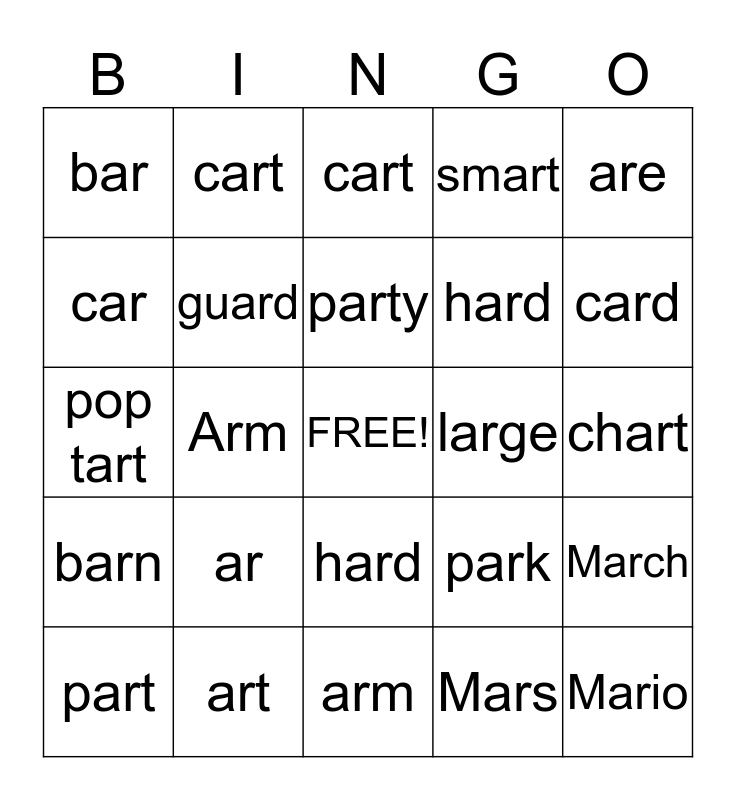 | B | I | N | G | O |
|---|---|---|---|---|
| bar | cart | cart | smart | are |
| car | guard | party | hard | card |
| pop tart | Arm | FREE! | large | chart |
| barn | ar | hard | park | March |
| part | art | arm | Mars | Mario |